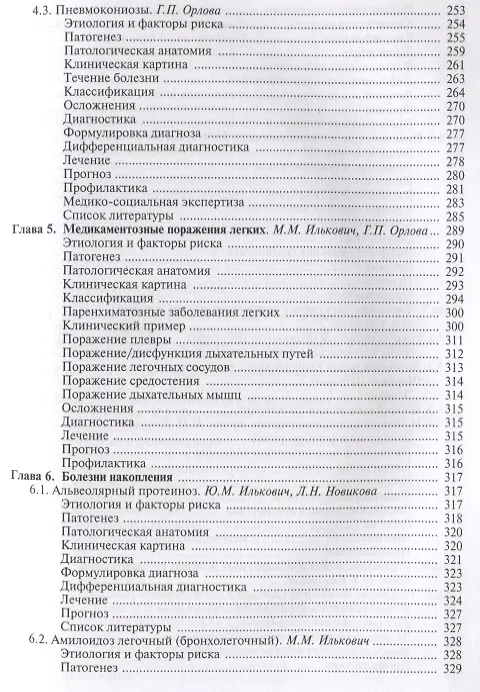 4.3. Пневмокониозы. Г.П. Орлова ........ 253
Этиология и факторы риска ........ 254
Патогенез ........ 255
Патологическая анатомия ........ 259
Клиническая картина ........ 261
Течение болезни ........ 263
Классификация ........ 264
Осложнения ........ 270
Диагностика ........ 270
Формулировка диагноза ........ 277
Дифференциальная диагностика ........ 277
Лечение ........ 278
Прогноз ........ 280
Профилактика ........ 281
Медико-социальная экспертиза ........ 283
Список литературы ........ 285
Глава 5. Медикаментозные поражения легких. М.М. Илькович, Г.П. Орлова ........ 289
Этиология и факторы риска ........ 290
Патогенез ........ 291
Патологическая анатомия ........ 292
Клиническая картина ........ 293
Классификация ........ 294
Паренхиматозные заболевания легких ........ 300
Клинический пример ........ 300
Поражение плевры ........ 311
Поражение/дисфункция дыхательных путей ........ 312
Поражение легочных сосудов ........ 313
Поражение средостения ........ 314
Поражение дыхательных мышц ........ 314
Осложнения ........ 315
Диагностика ........ 315
Лечение ........ 315
Прогноз ........ 316
Профилактика ........ 316
Глава 6. Болезни накопления ........ 317
6.1. Альвеолярный протеиноз. Ю.М. Илькович, Л.Н. Новикова ........ 317
Этиология и факторы риска ........ 317
Патогенез ........ 318
Патологическая анатомия ........ 320
Клиническая картина ........ 320
Диагностика ........ 321
Формулировка диагноза ........ 323
Дифференциальная диагностика ........ 323
Лечение ........ 324
Прогноз ........ 327
Список литературы ........ 327
6.2. Амилоидоз легочный (бронхолегочный). М.М. Илькович ........ 328
Этиология и факторы риска ........ 328
Патогенез ........ 329